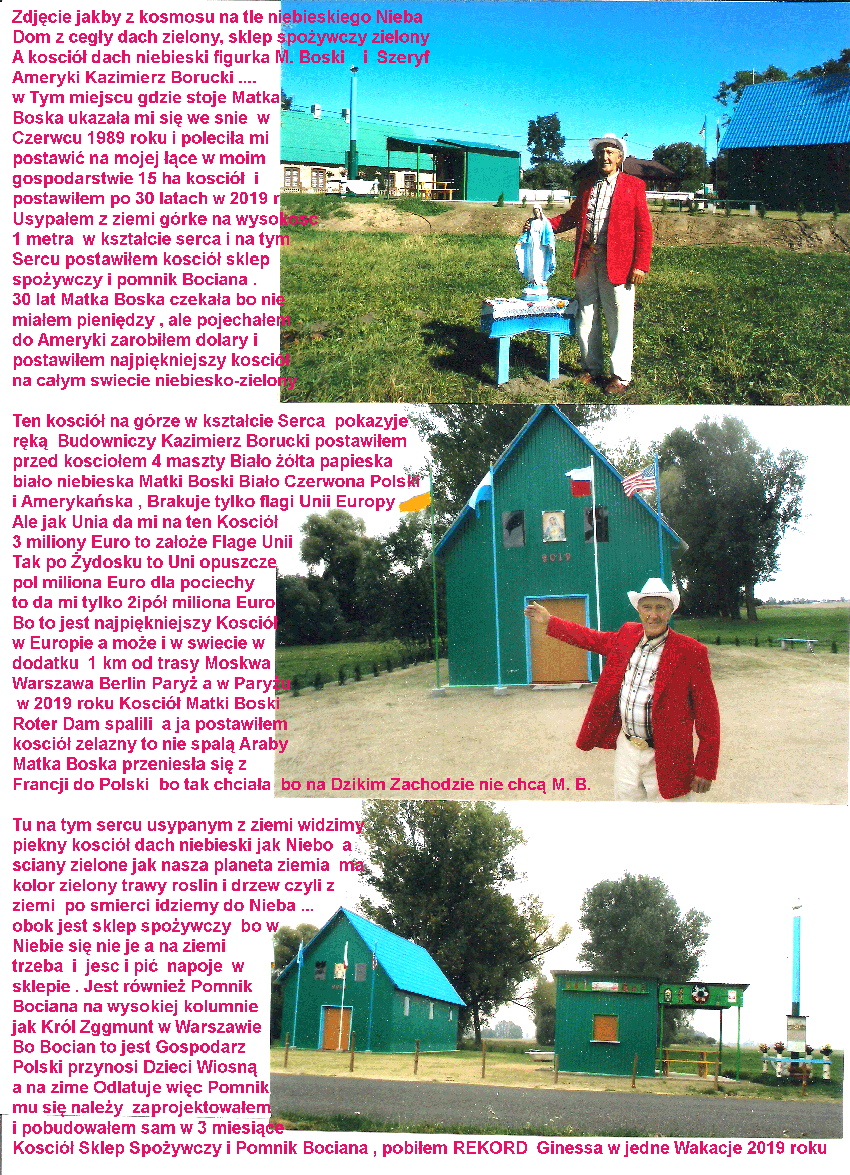 Zdjęcie jakby z kosmosu na tle niebieskiego Nieba Dom z cegły dach zielony, sklep spożywczy zielony A kosciół dach niebieski figurka M. Boski i Szeryf Ameryki Kazimierz Borucki ....
w Tym miejscu gdzie stoje Matka Boska ukazała mi się we snie w Czerwcu 1989 roku i poleciła mi postawić na mojej łące w moim gospodarstwie 15 ha kosciół i postawiłem po 30 latach w 2019 r Usypałem z ziemi górke na wysokosc 1 metra w kształcie serca i na tym Sercu postawiłem kosciół sklep spożywczy i pomnik Bociana .
30 lat Matka Boska czekała bo nie miałem pieniędzy , ale pojechałem do Ameryki zarobiłem dolary i postawiłem najpiękniejszy kosciół na całym swiecie niebiesko-zielony

Ten kosciół na górze w kształcie Serca pokazyje ręką Budowniczy Kazimierz Borucki postawiłem przed kosciołem 4 maszty Biało żółta papieska biało niebieska Matki Boski Biało Czerwona Polski i Amerykańska , Brakuje tylko flagi Unii Europy Ale jak Unia da mi na ten Kosciół 3 miliony Euro to założe Flage Unii Tak po Żydosku to Uni opuszcze pol miliona Euro dla pociechy to da mi tylko 2ipół miliona Euro Bo to jest najpiękniejszy Kosciół w Europie a może i w swiecie w dodatku 1 km od trasy Moskwa Warszawa Berlin Paryż a w Paryżu w 2019 roku Kosciół Matki Boski Roter Dam spalili a ja postawiłem kosciół zelazny to nie spalą Araby Matka Boska przeniesła się z Francji do Polski bo tak chciała bo na Dzikim Zachodzie nie chcą M. B.

2019

Tu na tym sercu usypanym z ziemi widzimy piekny kosciół dach niebieski jak Niebo a sciany zielone jak nasza planeta ziemia ma kolor zielony trawy roslin i drzew czyli z ziemi po smierci idziemy do Nieba ...
obok jest sklep spożywczy bo w Niebie się nie je a na ziemi trzeba i jesc i pić napoje w sklepie . Jest również Pomnik Bociana na wysokiej kolumnie jak Król Zggmunt w Warszawie Bo Bocian to jest Gospodarz Polski przynosi Dzieci Wiosną a na zime Odlatuje więc Pomnik mu się należy zaprojektowałem i pobudowałem sam w 3 miesiące Kosciół Sklep Spożywczy i Pomnik Bociana , pobiłem REKORD Ginessa w jedne Wakacje 2019 roku